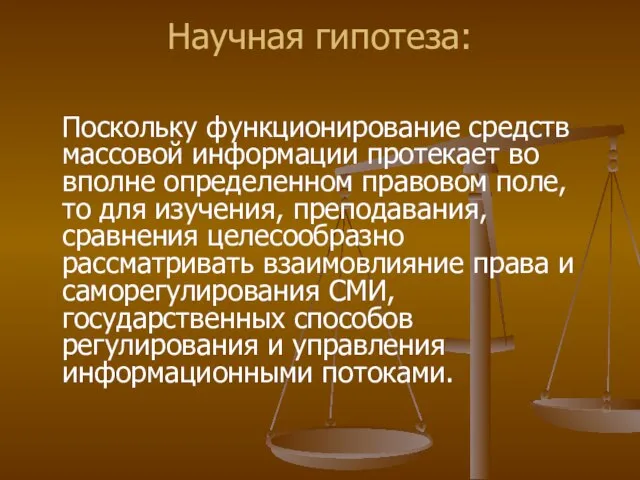 Научная гипотеза:

Поскольку функционирование средств массовой информации протекает во вполне определенном правовом поле, то для изучения, преподавания, сравнения целесообразно рассматривать взаимовлияние права и саморегулирования СМИ, государственных способов регулирования и управления информационными потоками.